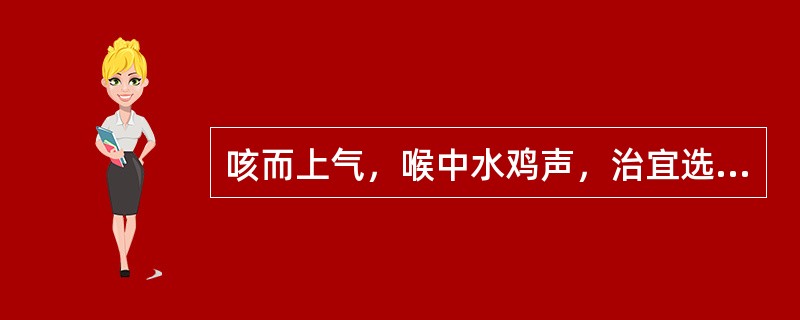 咳而上气，喉中水鸡声，治宜选...